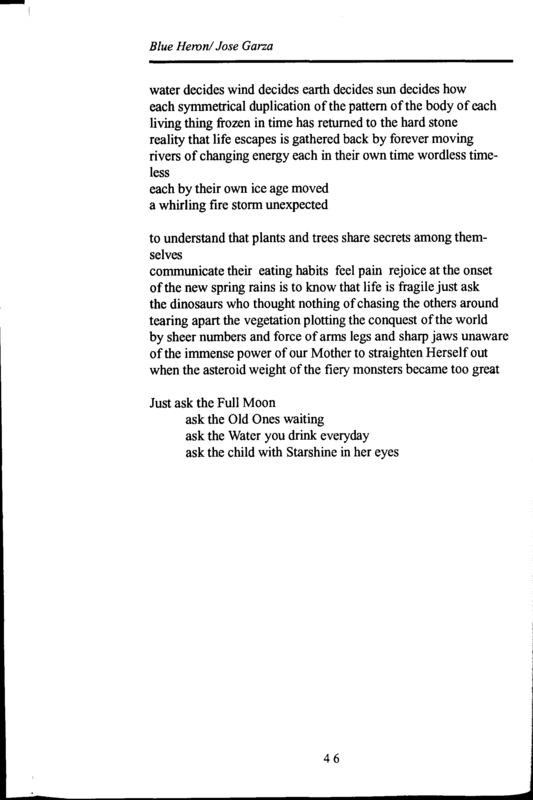 Blue Heron/ Jose Garza

water decides wind decides earth decides sun decides how each symmetrical duplication of the pattern of the body of each living thing frozen in time has returned to the hard stone reality that life escapes is gathered back by forever moving rivers of changing energy each in their own time wordless timeless
each by their own ice age moved
a whirling fire storm unexpected

to understand that plants and trees share secrets among themselves
communicate their eating habits feel pain rejoice at the onset of the new spring rains is to know that life is fragile just ask the dinosaurs who thought nothing of chasing the others around tearing apart the vegetation plotting the conquest of the world by sheer numbers and force of arms legs and sharp jaws unaware of the immense power of our Mother to straighten Herself out when the asteroid weight of the fiery monsters became too great

Just ask the Full Moon
ask the Old Ones waiting
ask the Water you drink everyday
ask the child with Starshine in her eyes

46